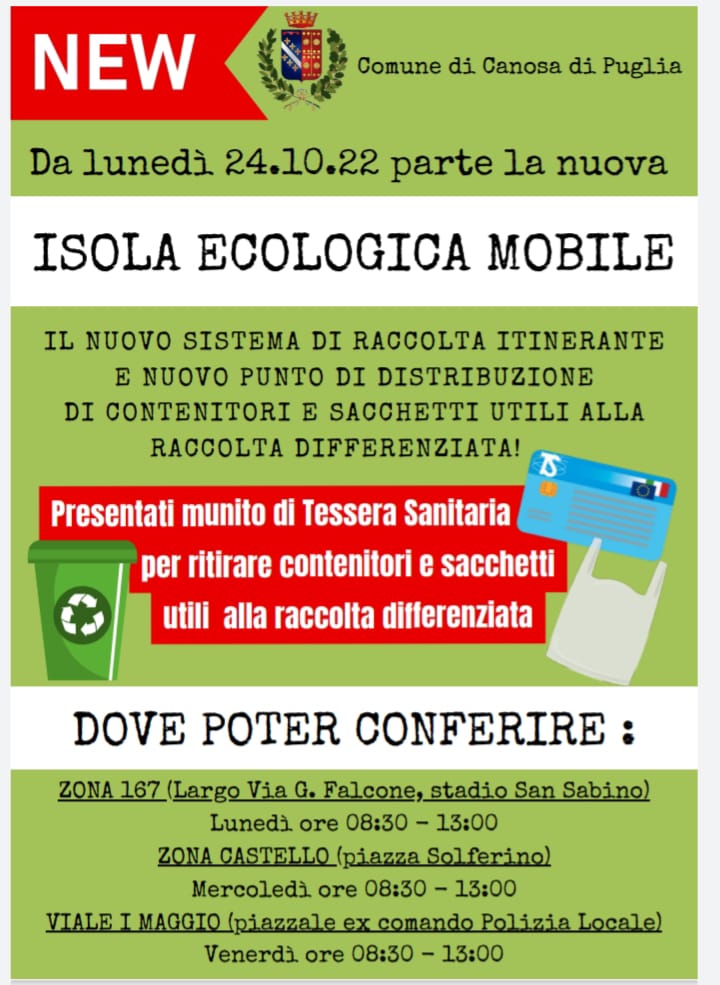 NEW

Comune di Canosa di Puglia

Da lunedì 24.10.22 parte la nuova

ISOLA ECOLOGICA MOBILE

IL NUOVO SISTEMA DI RACCOLTA ITINERANTE E NUOVO PUNTO DI DISTRIBUZIONE DI CONTENITORI E SACCHETTI UTILI ALLA RACCOLTA DIFFERENZIATA!

Presentati munito di Tessera Sanitaria per ritirare contenitori e sacchetti utili alla raccolta differenziata

DOVE POTER CONFERIRE :

ZONA 167 (Largo Via G. Falcone, stadio San Sabino)
Lunedì ore 08:30 - 13:00
ZONA CASTELLO (piazza Solferino)
Mercoledì ore 08:30 - 13:00
VIALE I MAGGIO (piazzale ex comando Polizia Locale)
Venerdì ore 08:30 - 13:00